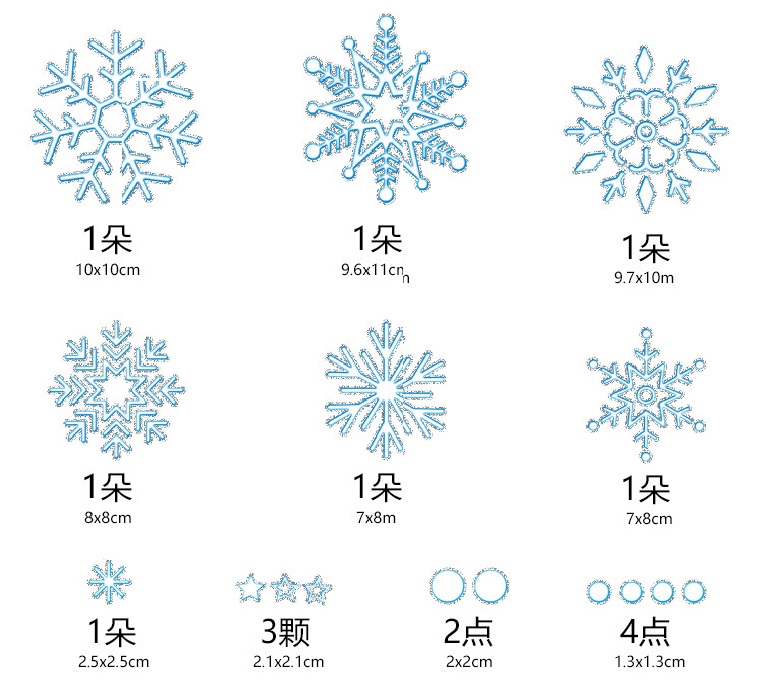 1朵
10x10cm

1朵
9.6x11cm

1朵
9.7x10m

1朵
8x8cm

1朵
7x8m

1朵
7x8cm

1朵
2.5x2.5cm

3颗
2.1x2.1cm

2点
2x2cm

4点
1.3x1.3cm